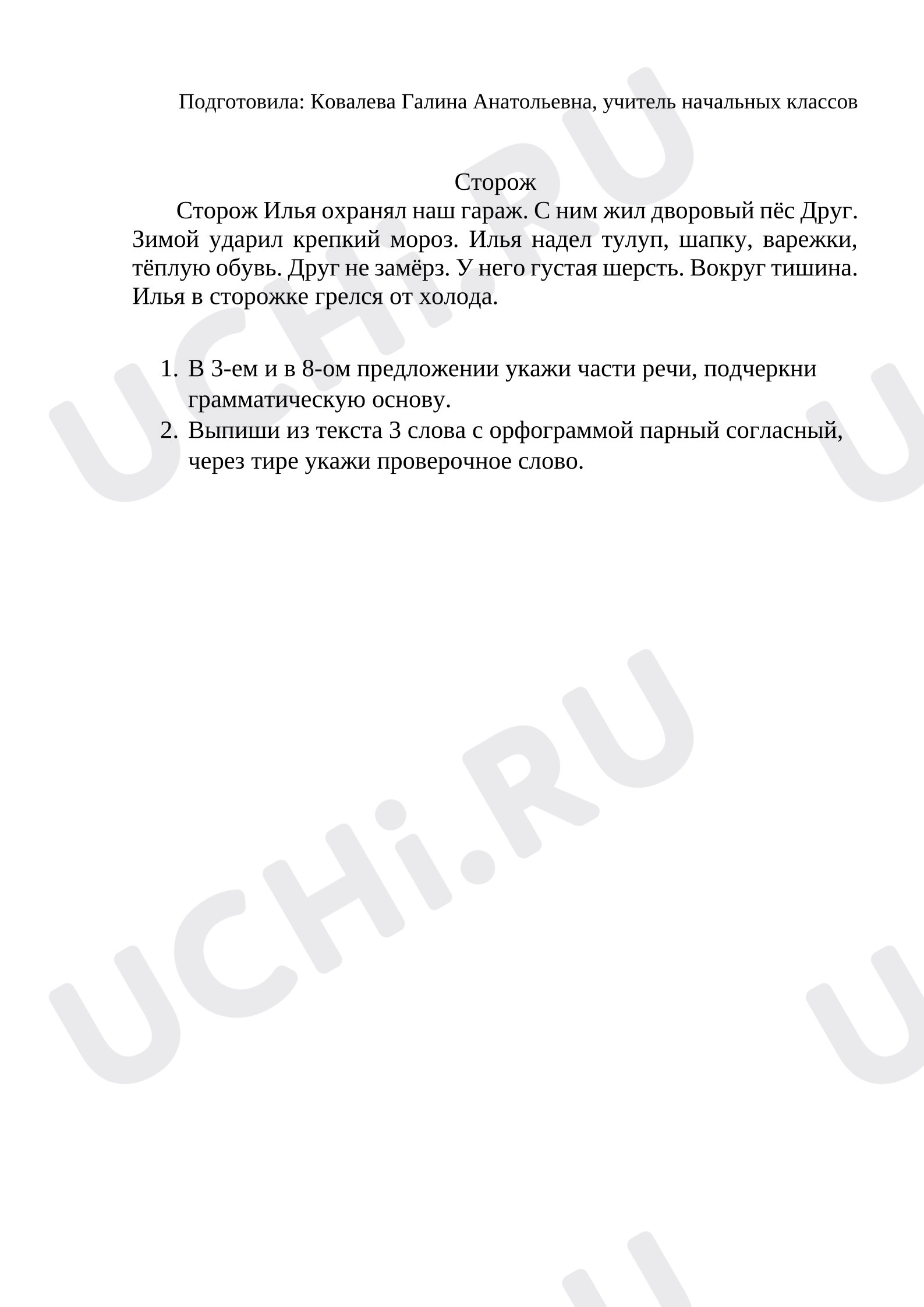 Подготовила: Ковалева Галина Анатольевна, учитель начальных классов

Сторож

Сторож Илья охранял наш гараж. С ним жил дворовый пёс Друг. Зимой ударил крепкий мороз. Илья надел тулуп, шапку, варежки, тёплую обувь. Друг не замёрз. У него густая шерсть. Вокруг тишина. Илья в сторожке грелся от холода.

1. В 3-ем и в 8-ом предложении укажи части речи, подчеркни грамматическую основу.
2. Выпиши из текста 3 слова с орфограммой парный согласный, через тире укажи проверочное слово.

UCHi.RU